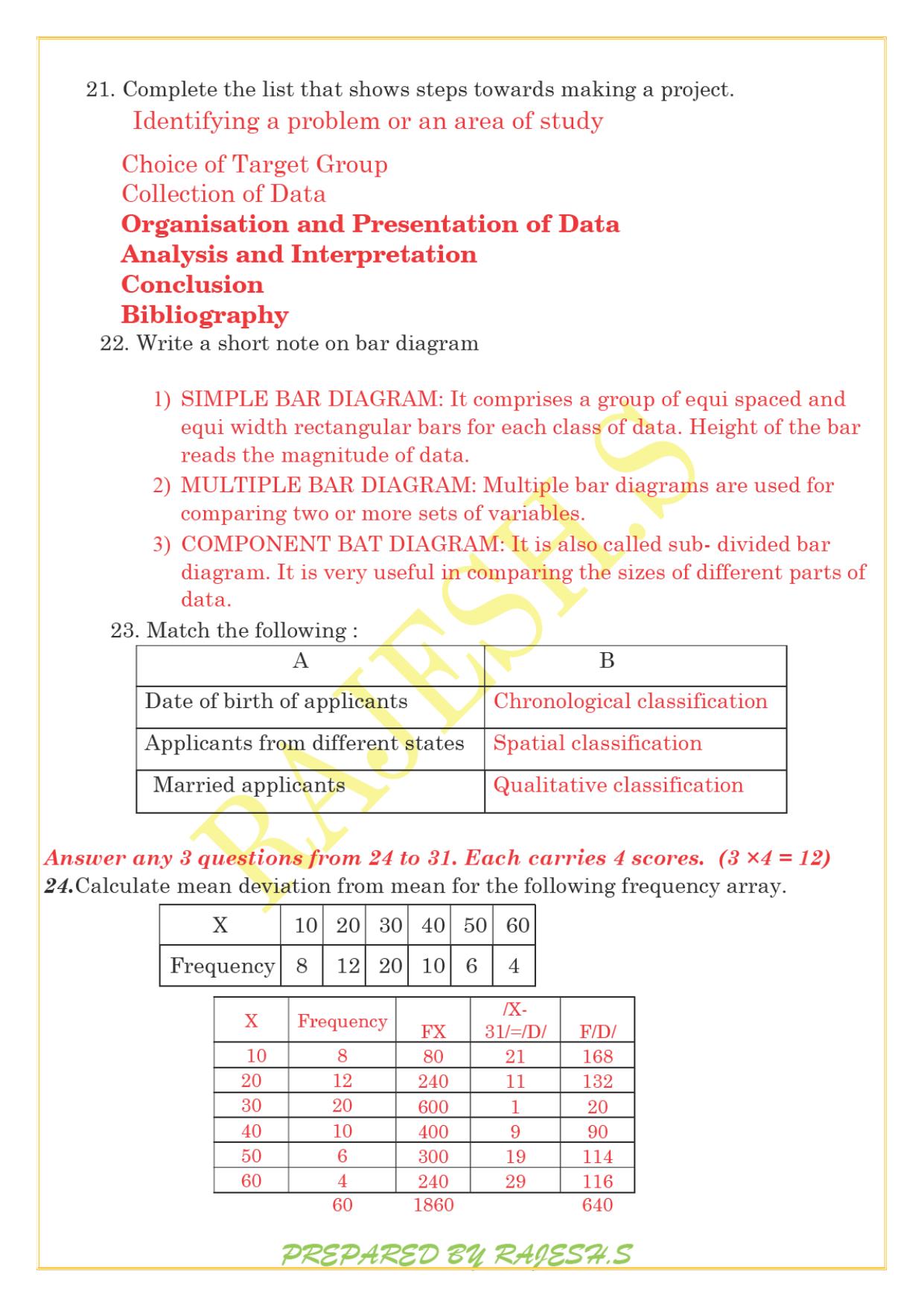 21. Complete the list that shows steps towards making a project.

Identifying a problem or an area of study

Choice of Target Group
Collection of Data
Organisation and Presentation of Data
Analysis and Interpretation
Conclusion
Bibliography

22. Write a short note on bar diagram

1) SIMPLE BAR DIAGRAM: It comprises a group of equi spaced and equi width rectangular bars for each class of data. Height of the bar reads the magnitude of data.
2) MULTIPLE BAR DIAGRAM: Multiple bar diagrams are used for comparing two or more sets of variables.
3) COMPONENT BAT DIAGRAM: It is also called sub- divided bar diagram. It is very useful in comparing the sizes of different parts of data.

23. Match the following :

| A | B |
|---|---|
| Date of birth of applicants | Chronological classification |
| Applicants from different states | Spatial classification |
| Married applicants | Qualitative classification |

Answer any 3 questions from 24 to 31. Each carries 4 scores. (3 ×4 = 12)

24.Calculate mean deviation from mean for the following frequency array.

| X | 10 | 20 | 30 | 40 | 50 | 60 |
|---|---|---|---|---|---|---|
| Frequency | 8 | 12 | 20 | 10 | 6 | 4 |

| X | Frequency | FX | /X-31/=/D/ | F/D/ |
|---|---|---|---|---|
| 10 | 8 | 80 | 21 | 168 |
| 20 | 12 | 240 | 11 | 132 |
| 30 | 20 | 600 | 1 | 20 |
| 40 | 10 | 400 | 9 | 90 |
| 50 | 6 | 300 | 19 | 114 |
| 60 | 4 | 240 | 29 | 116 |
|  | 60 | 1860 |  | 640 |

PREPARED BY RAJESH.S

RAJESH.S